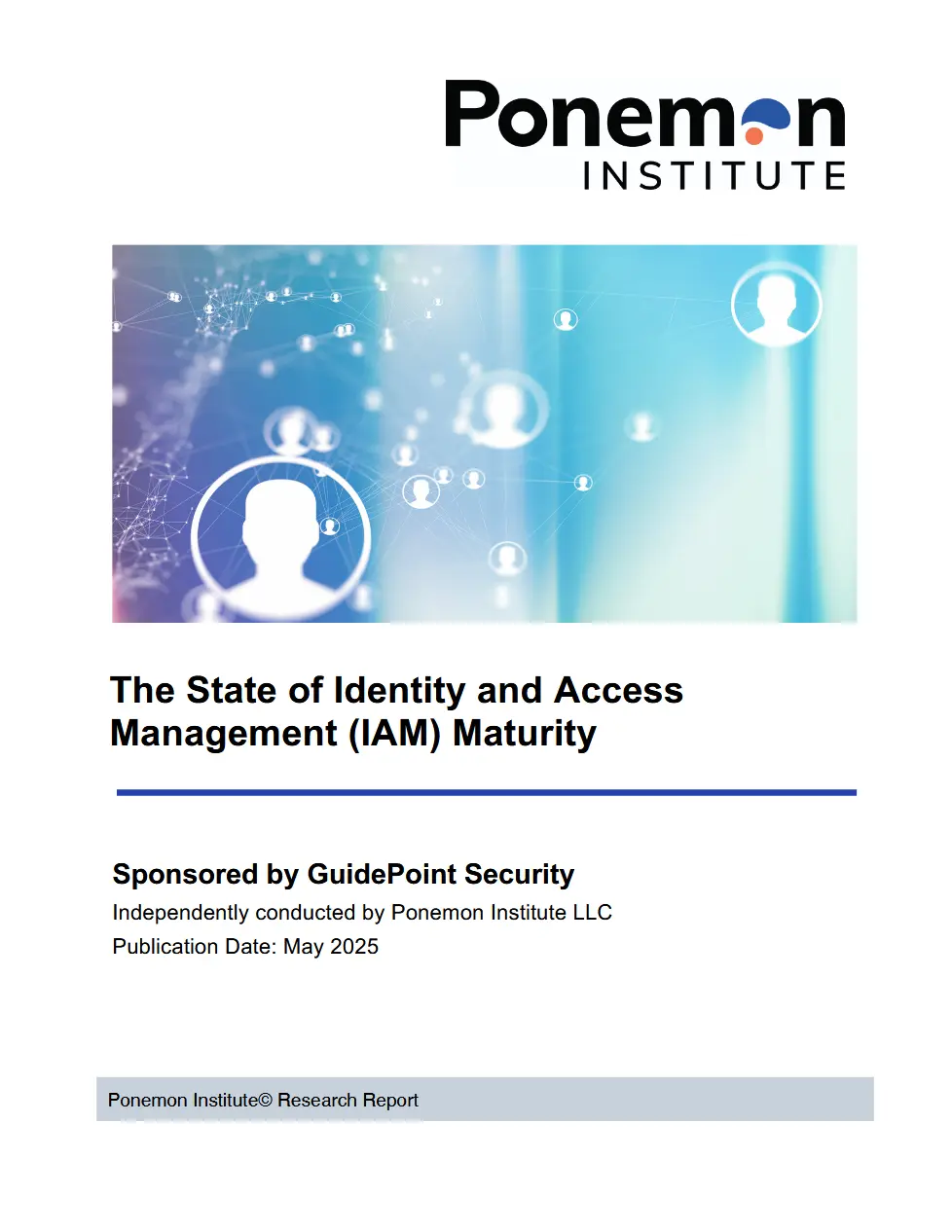 Ponemon
INSTITUTE

The State of Identity and Access Management (IAM) Maturity

Sponsored by GuidePoint Security
Independently conducted by Ponemon Institute LLC
Publication Date: May 2025

Ponemon Institute© Research Report